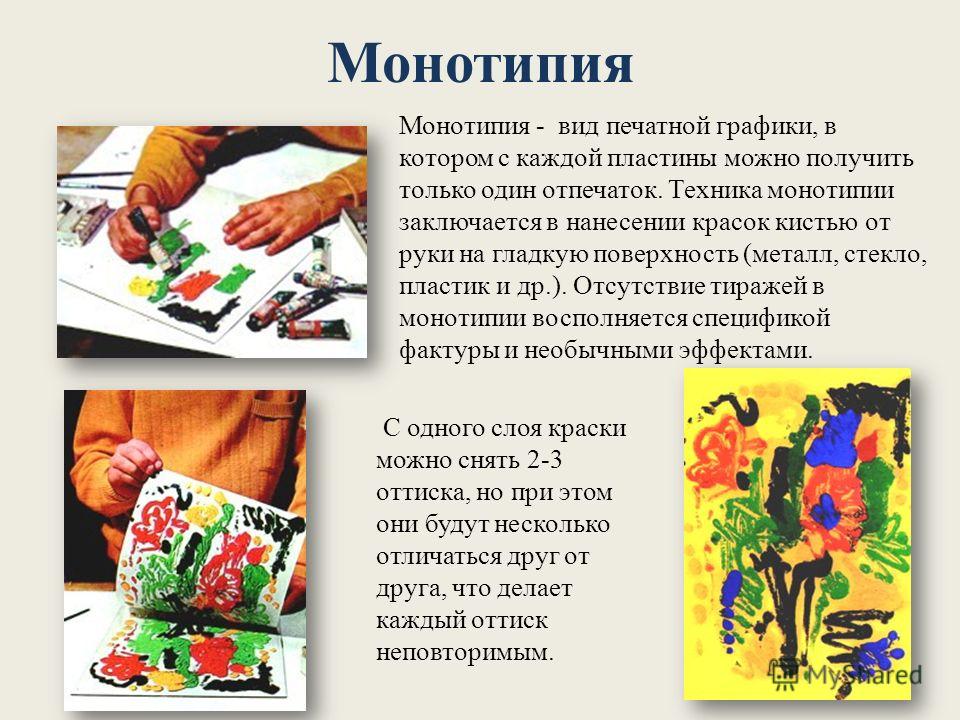 Монотипия

Монотипия - вид печатной графики, в котором с каждой пластины можно получить только один отпечаток. Техника монотипии заключается в нанесении красок кистью от руки на гладкую поверхность (металл, стекло, пластик и др.). Отсутствие тиражей в монотипии восполняется спецификой фактуры и необычными эффектами.

С одного слоя краски можно снять 2-3 оттиска, но при этом они будут несколько отличаться друг от друга, что делает каждый оттиск неповторимым.

MyShared